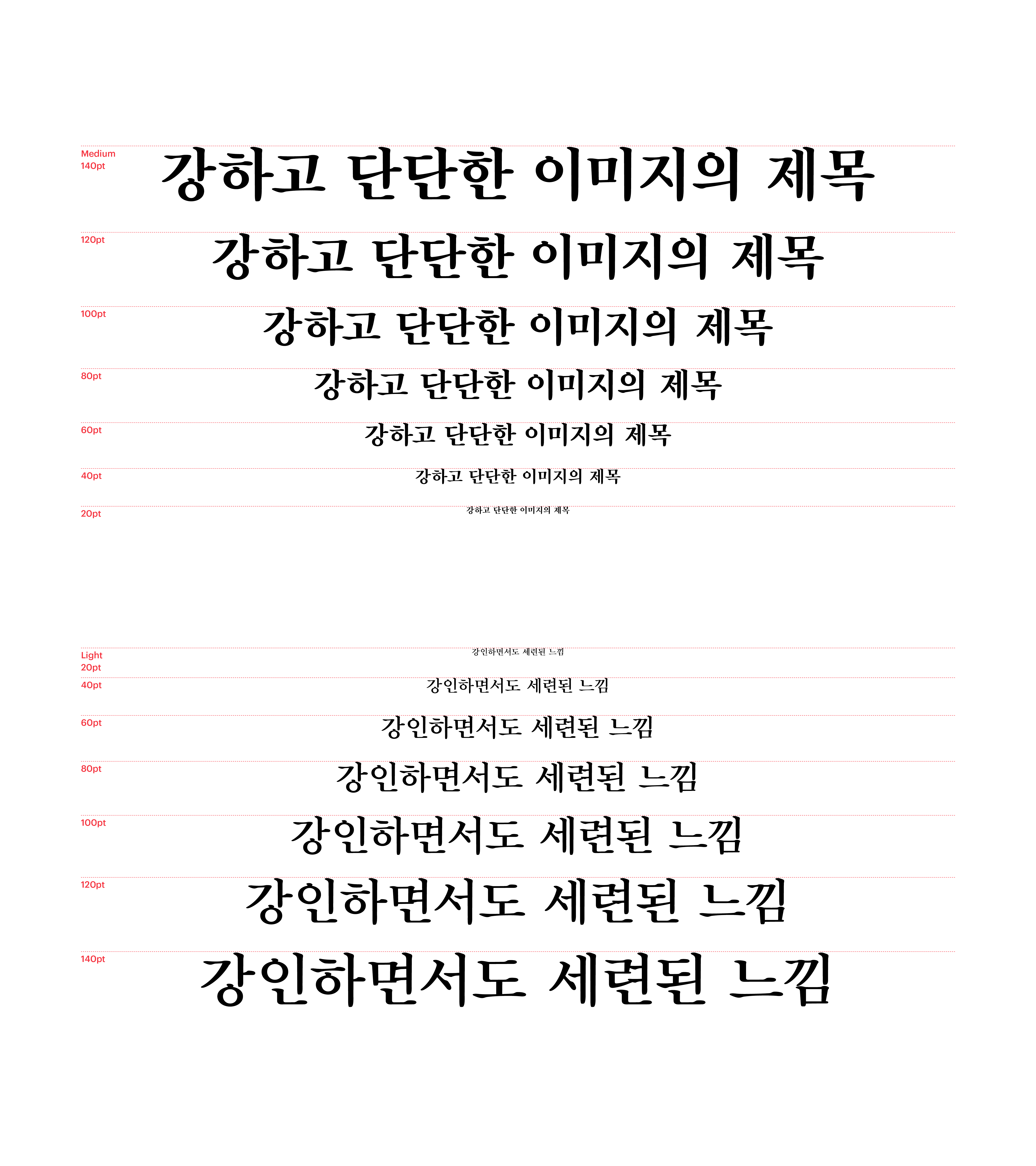 Medium
140pt
강하고 단단한 이미지의 제목

120pt
강하고 단단한 이미지의 제목

100pt
강하고 단단한 이미지의 제목

80pt
강하고 단단한 이미지의 제목

60pt
강하고 단단한 이미지의 제목

40pt
강하고 단단한 이미지의 제목

20pt
강하고 단단한 이미지의 제목

Light
20pt
강인하면서도 세련된 느낌

40pt
강인하면서도 세련된 느낌

60pt
강인하면서도 세련된 느낌

80pt
강인하면서도 세련된 느낌

100pt
강인하면서도 세련된 느낌

120pt
강인하면서도 세련된 느낌

140pt
강인하면서도 세련된 느낌